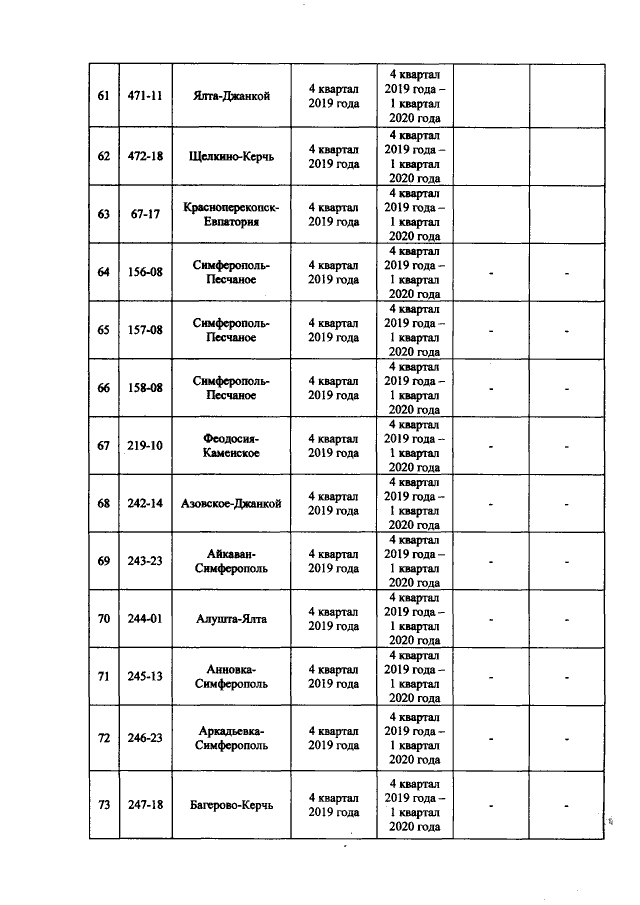 | 61 | 471-11 | Ялта-Джанкой | 4 квартал 2019 года | 4 квартал 2019 года – 1 квартал 2020 года | | |
|---|---|---|---|---|---|---|
| 62 | 472-18 | Щелкино-Керчь | 4 квартал 2019 года | 4 квартал 2019 года – 1 квартал 2020 года | | |
| 63 | 67-17 | Красноперекопск-Евпатория | 4 квартал 2019 года | 4 квартал 2019 года – 1 квартал 2020 года | | |
| 64 | 156-08 | Симферополь-Песчаное | 4 квартал 2019 года | 4 квартал 2019 года – 1 квартал 2020 года | - | - |
| 65 | 157-08 | Симферополь-Песчаное | 4 квартал 2019 года | 4 квартал 2019 года – 1 квартал 2020 года | - | - |
| 66 | 158-08 | Симферополь-Песчаное | 4 квартал 2019 года | 4 квартал 2019 года – 1 квартал 2020 года | - | - |
| 67 | 219-10 | Феодосия-Каменское | 4 квартал 2019 года | 4 квартал 2019 года – 1 квартал 2020 года | - | - |
| 68 | 242-14 | Азовское-Джанкой | 4 квартал 2019 года | 4 квартал 2019 года – 1 квартал 2020 года | - | - |
| 69 | 243-23 | Айкаван-Симферополь | 4 квартал 2019 года | 4 квартал 2019 года – 1 квартал 2020 года | - | - |
| 70 | 244-01 | Алушта-Ялта | 4 квартал 2019 года | 4 квартал 2019 года – 1 квартал 2020 года | - | - |
| 71 | 245-13 | Анновка-Симферополь | 4 квартал 2019 года | 4 квартал 2019 года – 1 квартал 2020 года | - | - |
| 72 | 246-23 | Аркадьевка-Симферополь | 4 квартал 2019 года | 4 квартал 2019 года – 1 квартал 2020 года | - | - |
| 73 | 247-18 | Багерово-Керчь | 4 квартал 2019 года | 4 квартал 2019 года – 1 квартал 2020 года | - | - |